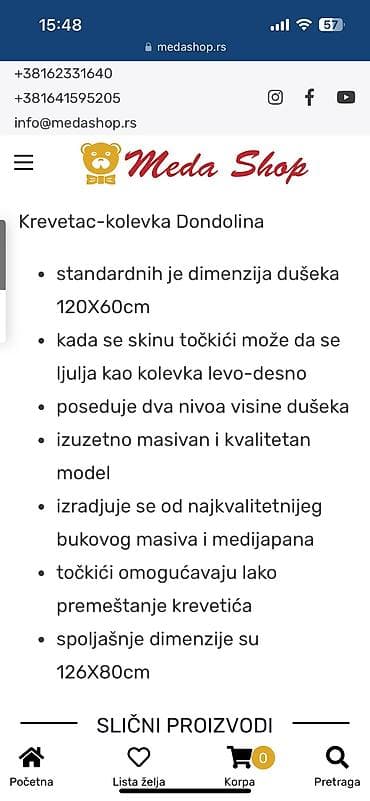 15:48
57
medashop.rs

+38162331640
+381641595205
info@medashop.rs

Meda Shop

Krevetac-kolevka Dondolina

- standardnih je dimenzija dušeka 120X60cm
- kada se skinu točkići može da se ljulja kao kolevka levo-desno
- poseduje dva nivoa visine dušeka
- izuzetno masivan i kvalitetan model
- izradjuje se od najkvalitetnijeg bukovog masiva i medijapana
- točkići omogućavaju lako premeštanje krevetića
- spoljašnje dimenzije su 126X80cm

SLIČNI PROIZVODI

Početna
Lista želja
0
Korpa
Pretraga